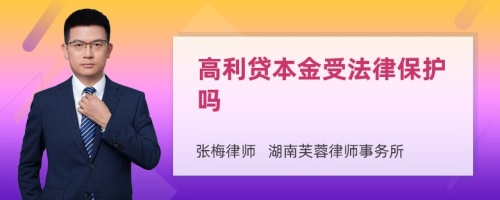 高利贷本金受法律保护吗

张梅律师　湖南芙蓉律师事务所